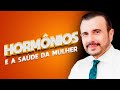 HORMÔNIOS
E A SAÚDE DA MULHER